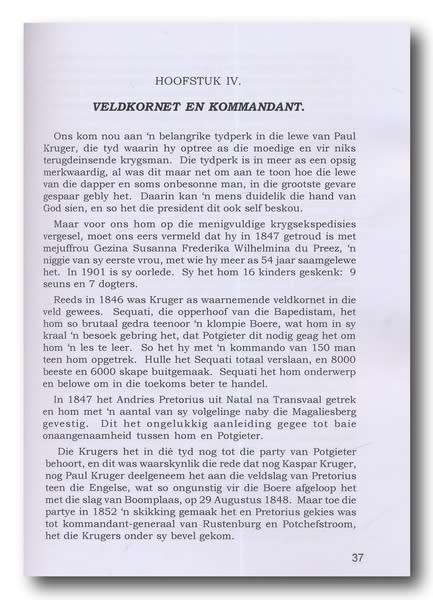 HOOFSTUK IV.

VELDKORNET EN KOMMANDANT.

Ons kom nou aan 'n belangrike tydperk in die lewe van Paul Kruger, die tyd waarin hy optree as die moedige en vir niks terugdeinsende krygsman. Die tydperk is in meer as een opsig merkwaardig, al was dit maar net om aan te toon hoe die lewe van die dapper en soms onbesonne man, in die grootste gevare gespaar gebly het. Daarin kan 'n mens duidelik die hand van God sien, en so het die president dit ook self beskou.

Maar voor ons hom op die menigvuldige krygsekspedisies vergesel, moet ons eers vermeld dat hy in 1847 getroud is met mejuffrou Gezina Susanna Frederika Wilhelmina du Preez, 'n niggie van sy eerste vrou, met wie hy meer as 54 jaar saamgelewe het. In 1901 is sy oorlede. Sy het hom 16 kinders geskenk: 9 seuns en 7 dogters.

Reeds in 1846 was Kruger as waarnemende veldkornet in die veld gewees. Sequati, die opperhoof van die Bapedistam, het hom so brutaal gedra teenoor 'n klompie Boere, wat hom in sy kraal 'n besoek gebring het, dat Potgieter dit nodig geag het om hom 'n les te leer. So het hy met 'n kommando van 150 man teen hom opgetrek. Hulle het Sequati totaal verslaan, en 8000 beeste en 6000 skape buitgemaak. Sequati het hom onderwerp en belowe om in die toekoms beter te handel.

In 1847 het Andries Pretorius uit Natal na Transvaal getrek en hom met 'n aantal van sy volgelinge naby die Magaliesberg gevestig. Dit het ongelukkig aanleiding gegee tot baie onaangenaamheid tussen hom en Potgieter.

Die Krugers het in dié tyd nog tot die party van Potgieter behoort, en dit was waarskynlik die rede dat nog Kaspar Kruger, nog Paul Kruger deelgeneem het aan die veldslag van Pretorius teen die Engelse, wat so ongunstig vir die Boere afgeloop het met die slag van Boomplaas, op 29 Augustus 1848. Maar toe die partye in 1852 'n skikking gemaak het en Pretorius gekies was tot kommandant-generaal van Rustenburg en Potchefstroom, het die Krugers onder sy bevel gekom.

37